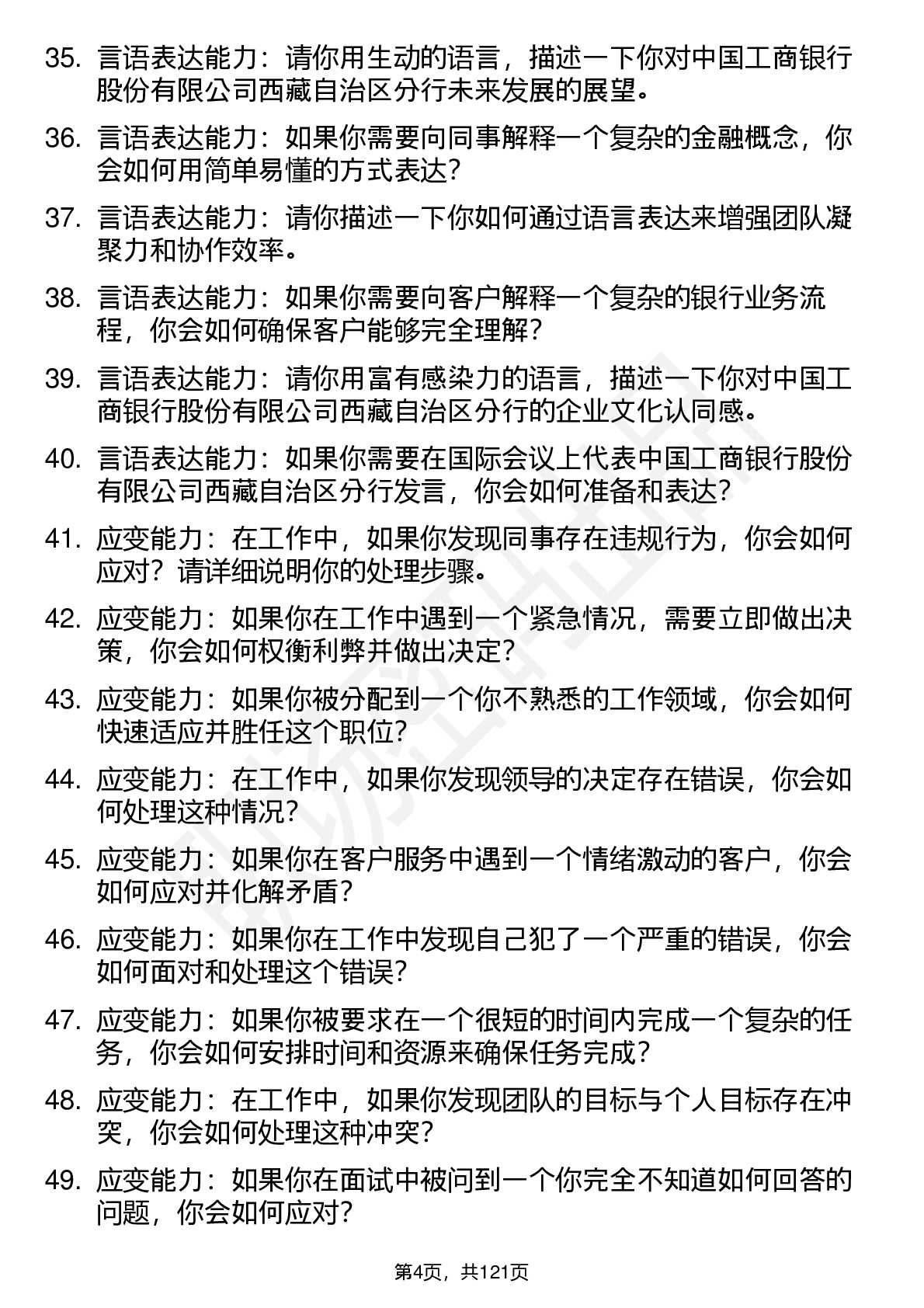 35. 言语表达能力：请你用生动的语言，描述一下你对中国工商银行股份有限公司西藏自治区分行未来发展的展望。

36. 言语表达能力：如果你需要向同事解释一个复杂的金融概念，你会如何用简单易懂的方式表达？

37. 言语表达能力：请你描述一下你如何通过语言表达来增强团队凝聚力和协作效率。

38. 言语表达能力：如果你需要向客户解释一个复杂的银行业务流程，你会如何确保客户能够完全理解？

39. 言语表达能力：请你用富有感染力的语言，描述一下你对中国工商银行股份有限公司西藏自治区分行的企业文化认同感。

40. 言语表达能力：如果你需要在国际会议上代表中国工商银行股份有限公司西藏自治区分行发言，你会如何准备和表达？

41. 应变能力：在工作中，如果你发现同事存在违规行为，你会如何应对？请详细说明你的处理步骤。

42. 应变能力：如果你在工作中遇到一个紧急情况，需要立即做出决策，你会如何权衡利弊并做出决定？

43. 应变能力：如果你被分配到一个你不熟悉的工作领域，你会如何快速适应并胜任这个职位？

44. 应变能力：在工作中，如果你发现领导的决定存在错误，你会如何处理这种情况？

45. 应变能力：如果你在客户服务中遇到一个情绪激动的客户，你会如何应对并化解矛盾？

46. 应变能力：如果你在工作中发现自己犯了一个严重的错误，你会如何面对和处理这个错误？

47. 应变能力：如果你被要求在一个很短的时间内完成一个复杂的任务，你会如何安排时间和资源来确保任务完成？

48. 应变能力：在工作中，如果你发现团队的目标与个人目标存在冲突，你会如何处理这种冲突？

49. 应变能力：如果你在面试中被问到一个你完全不知道如何回答的问题，你会如何应对？

第4页，共121页